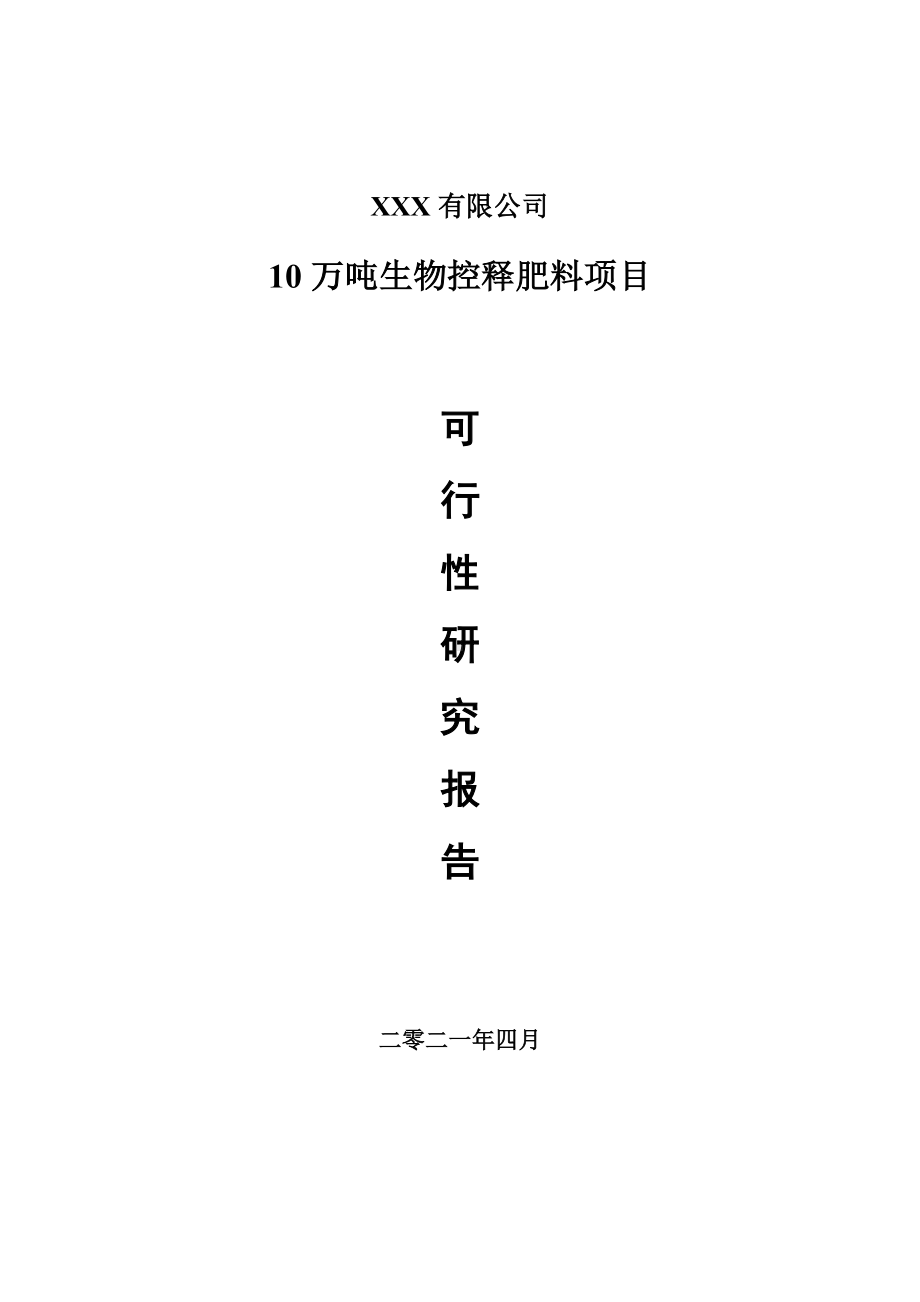 XXX 有限公司

10 万吨生物控释肥料项目

可

行

性

研

究

报

告

二零二一年四月